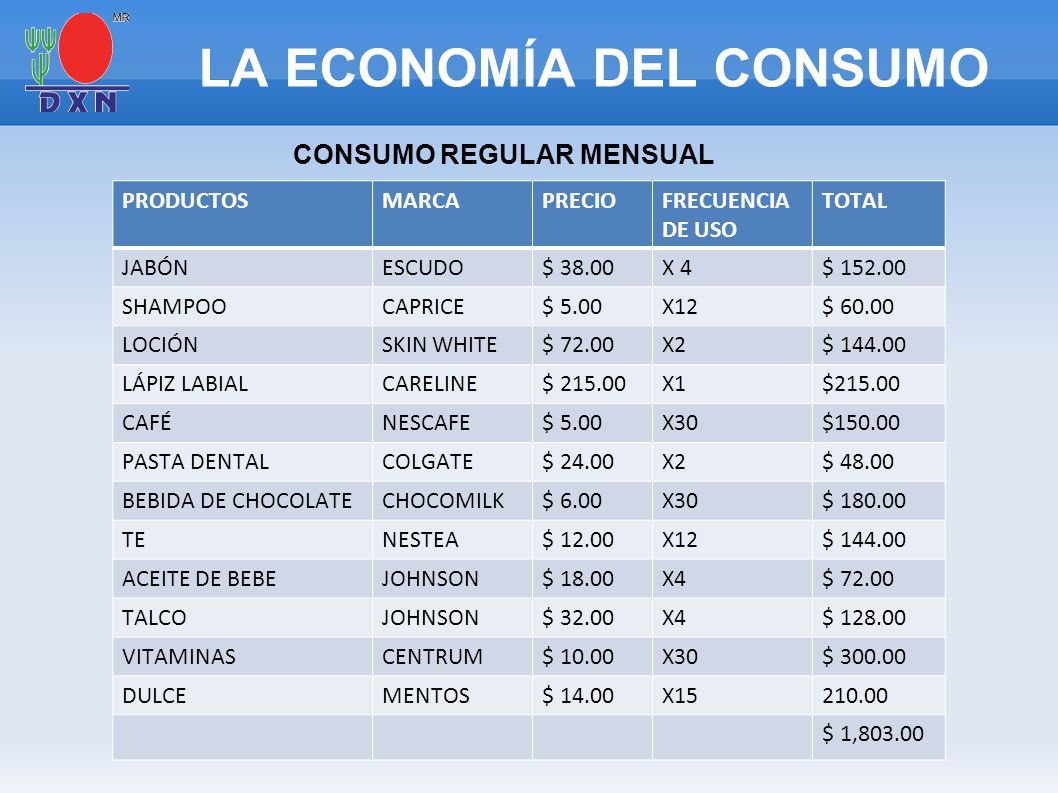 MR
DXN

LA ECONOMÍA DEL CONSUMO

CONSUMO REGULAR MENSUAL

| PRODUCTOS | MARCA | PRECIO | FRECUENCIA DE USO | TOTAL |
|---|---|---|---|---|
| JABÓN | ESCUDO | \$ 38.00 | X 4 | \$ 152.00 |
| SHAMPOO | CAPRICE | \$ 5.00 | X12 | \$ 60.00 |
| LOCIÓN | SKIN WHITE | \$ 72.00 | X2 | \$ 144.00 |
| LÁPIZ LABIAL | CARELINE | \$ 215.00 | X1 | \$215.00 |
| CAFÉ | NESCAFE | \$ 5.00 | X30 | \$150.00 |
| PASTA DENTAL | COLGATE | \$ 24.00 | X2 | \$ 48.00 |
| BEBIDA DE CHOCOLATE | CHOCOMILK | \$ 6.00 | X30 | \$ 180.00 |
| TE | NESTEA | \$ 12.00 | X12 | \$ 144.00 |
| ACEITE DE BEBE | JOHNSON | \$ 18.00 | X4 | \$ 72.00 |
| TALCO | JOHNSON | \$ 32.00 | X4 | \$ 128.00 |
| VITAMINAS | CENTRUM | \$ 10.00 | X30 | \$ 300.00 |
| DULCE | MENTOS | \$ 14.00 | X15 | 210.00 |
| | | | | \$ 1,803.00 |